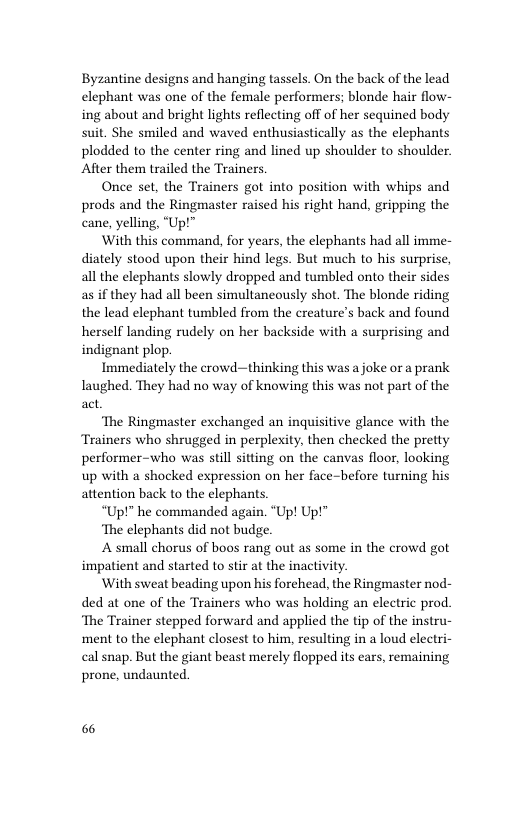 Byzantine designs and hanging tassels. On the back of the lead elephant was one of the female performers; blonde hair flowing about and bright lights reflecting off of her sequined body suit. She smiled and waved enthusiastically as the elephants plodded to the center ring and lined up shoulder to shoulder. After them trailed the Trainers.

Once set, the Trainers got into position with whips and prods and the Ringmaster raised his right hand, gripping the cane, yelling, “Up!”

With this command, for years, the elephants had all immediately stood upon their hind legs. But much to his surprise, all the elephants slowly dropped and tumbled onto their sides as if they had all been simultaneously shot. The blonde riding the lead elephant tumbled from the creature’s back and found herself landing rudely on her backside with a surprising and indignant plop.

Immediately the crowd—thinking this was a joke or a prank laughed. They had no way of knowing this was not part of the act.

The Ringmaster exchanged an inquisitive glance with the Trainers who shrugged in perplexity, then checked the pretty performer–who was still sitting on the canvas floor, looking up with a shocked expression on her face–before turning his attention back to the elephants.

“Up!” he commanded again. “Up! Up!”

The elephants did not budge.

A small chorus of boos rang out as some in the crowd got impatient and started to stir at the inactivity.

With sweat beading upon his forehead, the Ringmaster nodded at one of the Trainers who was holding an electric prod. The Trainer stepped forward and applied the tip of the instrument to the elephant closest to him, resulting in a loud electrical snap. But the giant beast merely flopped its ears, remaining prone, undaunted.

66